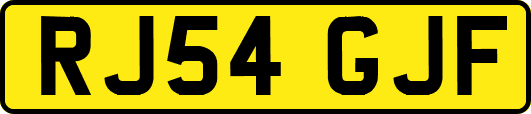 RJ54 GJF